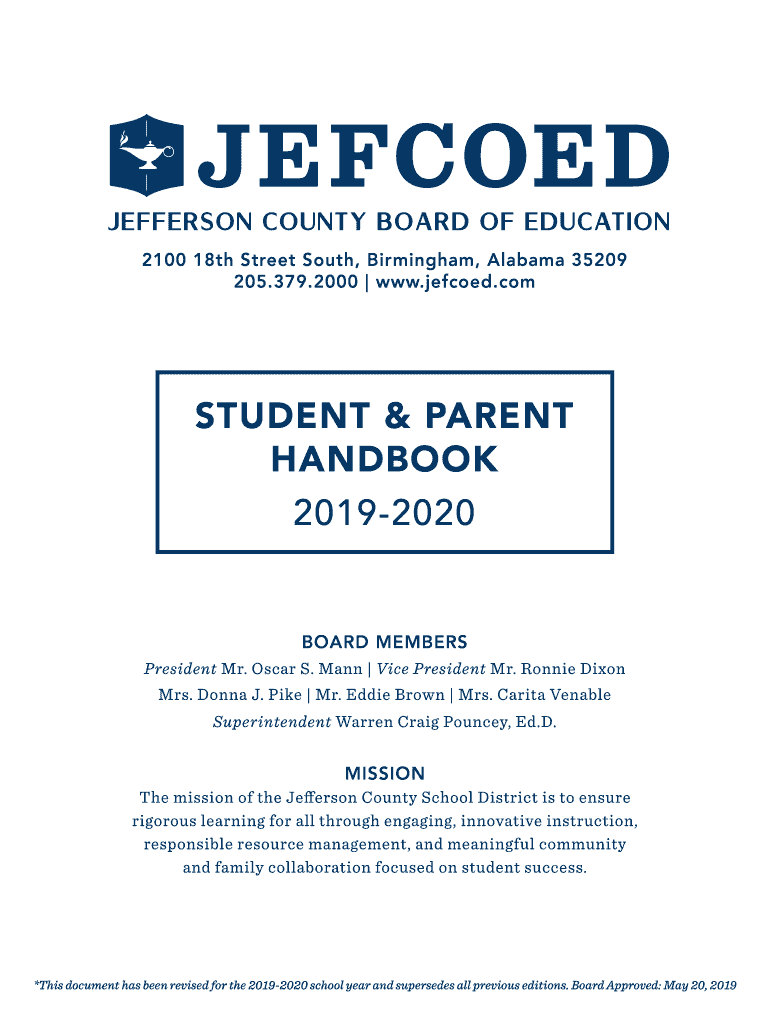 JEFCOED
JEFFERSON COUNTY BOARD OF EDUCATION
2100 18th Street South, Birmingham, Alabama 35209
205.379.2000 | www.jefcoed.com

STUDENT & PARENT HANDBOOK
2019-2020

BOARD MEMBERS
President Mr. Oscar S. Mann | Vice President Mr. Ronnie Dixon
Mrs. Donna J. Pike | Mr. Eddie Brown | Mrs. Carita Venable
Superintendent Warren Craig Pouncey, Ed.D.

MISSION
The mission of the Jefferson County School District is to ensure rigorous learning for all through engaging, innovative instruction, responsible resource management, and meaningful community and family collaboration focused on student success.

*This document has been revised for the 2019-2020 school year and supersedes all previous editions. Board Approved: May 20, 2019